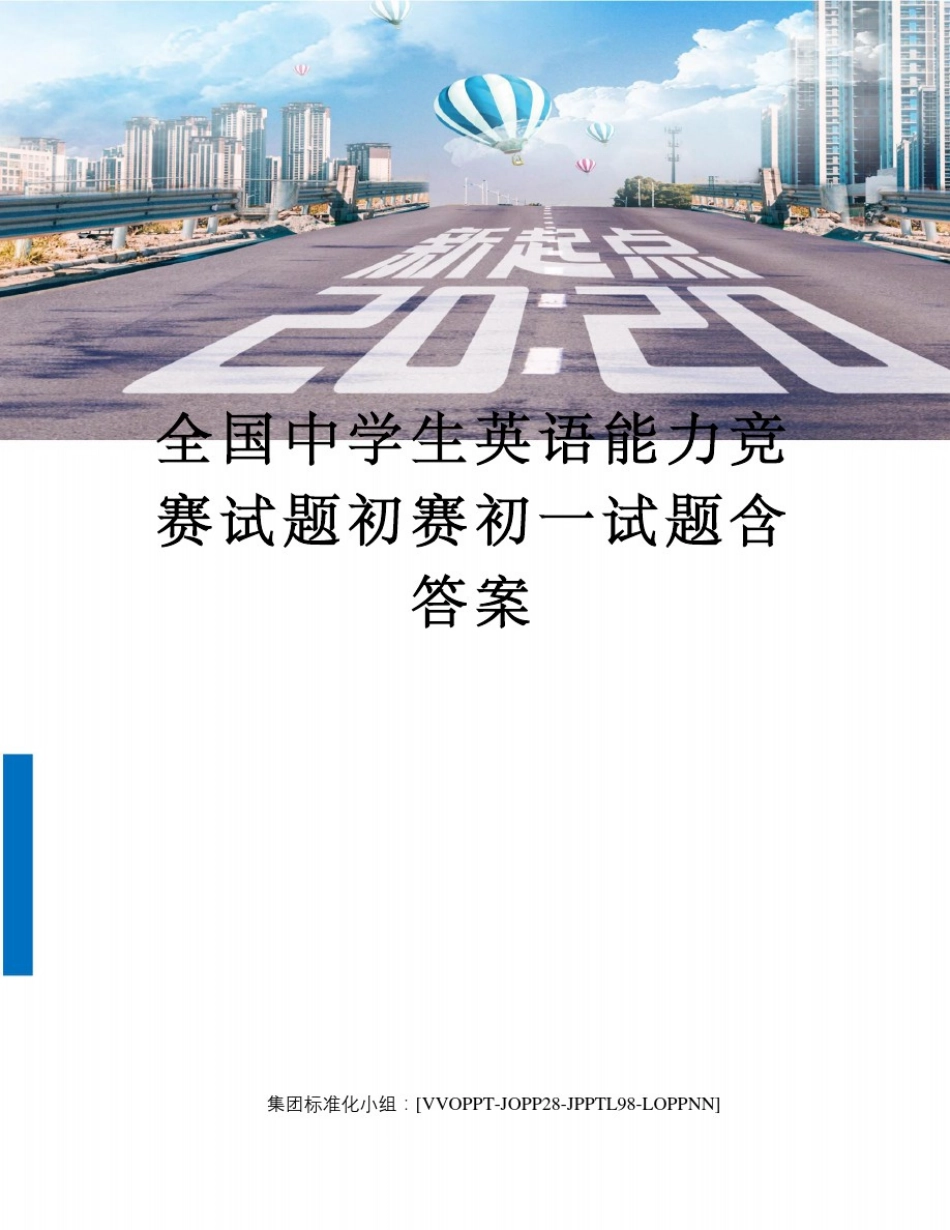 新起点
20:20

全国中学生英语能力竞赛试题初赛初一试题含答案

集团标准化小组：[VVOPPT-JOPP28-JPPTL98-LOPPNN]